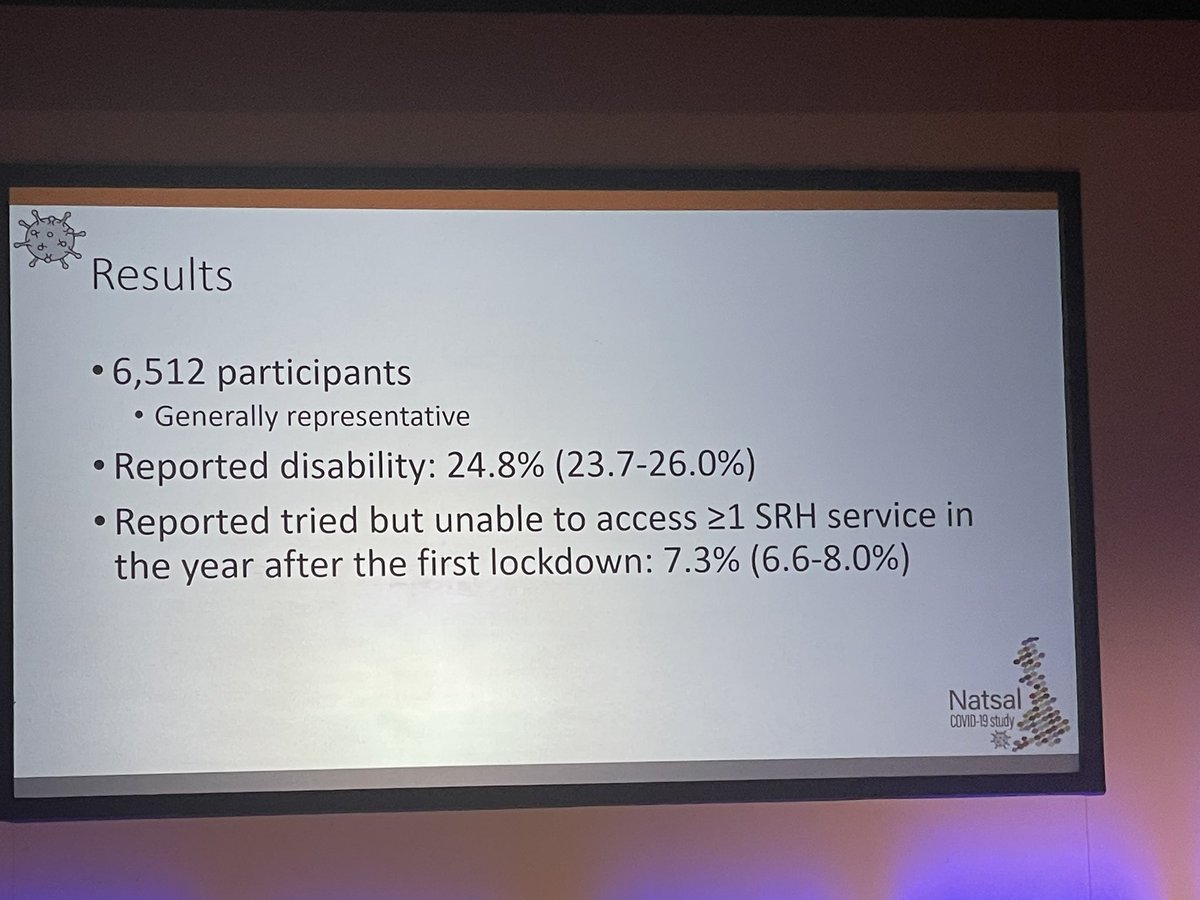 Results

• 6,512 participants

• Generally representative

• Reported disability: 24.8% (23.7-26.0%)

• Reported tried but unable to access ≥1 SRH service in the year after the first lockdown: 7.3% (6.6-8.0%)

Natsal
COVID-19 study